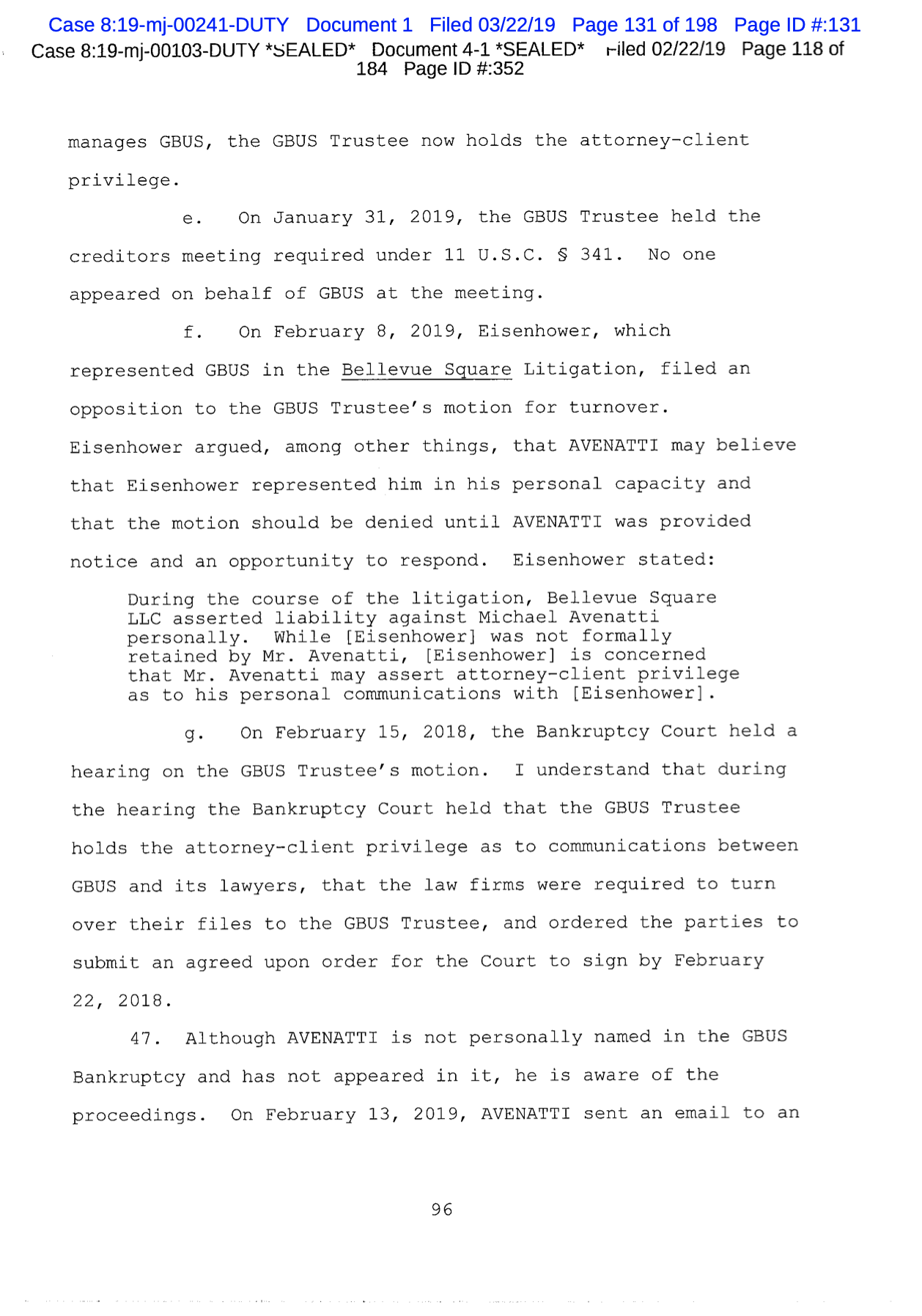 Case 8:19-mj-00241-DUTY Document 1 Filed 03/22/19 Page 131 of 198 Page ID #:131
Case 8:19-mj-00103-DUTY *SEALED* Document 4-1 *SEALED* Filed 02/22/19 Page 118 of 184 Page ID #:352

manages GBUS, the GBUS Trustee now holds the attorney-client privilege.

e. On January 31, 2019, the GBUS Trustee held the creditors meeting required under 11 U.S.C. § 341. No one appeared on behalf of GBUS at the meeting.

f. On February 8, 2019, Eisenhower, which represented GBUS in the Bellevue Square Litigation, filed an opposition to the GBUS Trustee's motion for turnover. Eisenhower argued, among other things, that AVENATTI may believe that Eisenhower represented him in his personal capacity and that the motion should be denied until AVENATTI was provided notice and an opportunity to respond. Eisenhower stated:

During the course of the litigation, Bellevue Square LLC asserted liability against Michael Avenatti personally. While [Eisenhower] was not formally retained by Mr. Avenatti, [Eisenhower] is concerned that Mr. Avenatti may assert attorney-client privilege as to his personal communications with [Eisenhower].

g. On February 15, 2018, the Bankruptcy Court held a hearing on the GBUS Trustee's motion. I understand that during the hearing the Bankruptcy Court held that the GBUS Trustee holds the attorney-client privilege as to communications between GBUS and its lawyers, that the law firms were required to turn over their files to the GBUS Trustee, and ordered the parties to submit an agreed upon order for the Court to sign by February 22, 2018.

47. Although AVENATTI is not personally named in the GBUS Bankruptcy and has not appeared in it, he is aware of the proceedings. On February 13, 2019, AVENATTI sent an email to an

96